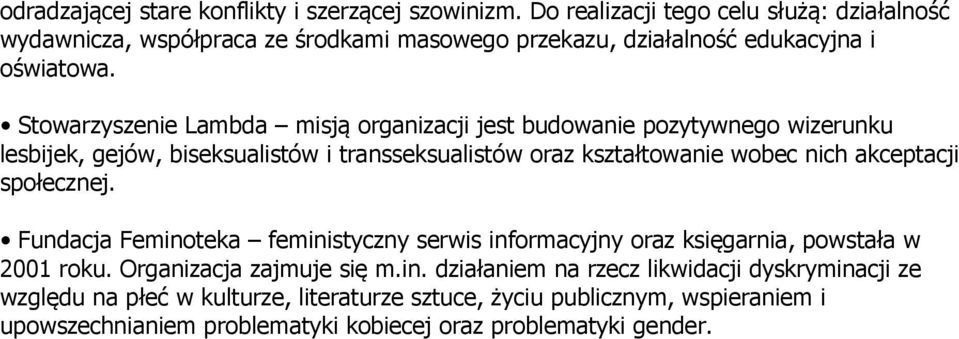 odradzającej stare konflikty i szerzącej szowinizm. Do realizacji tego celu służą: działalność wydawnicza, współpraca ze środkami masowego przekazu, działalność edukacyjna i oświatowa.

• Stowarzyszenie Lambda – misją organizacji jest budowanie pozytywnego wizerunku lesbijek, gejów, biseksualistów i transseksualistów oraz kształtowanie wobec nich akceptacji społecznej.

• Fundacja Feminoteka – feministyczny serwis informacyjny oraz księgarnia, powstała w 2001 roku. Organizacja zajmuje się m.in. działaniem na rzecz likwidacji dyskryminacji ze względu na płeć w kulturze, literaturze sztuce, życiu publicznym, wspieraniem i upowszechnianiem problematyki kobiecej oraz problematyki gender.